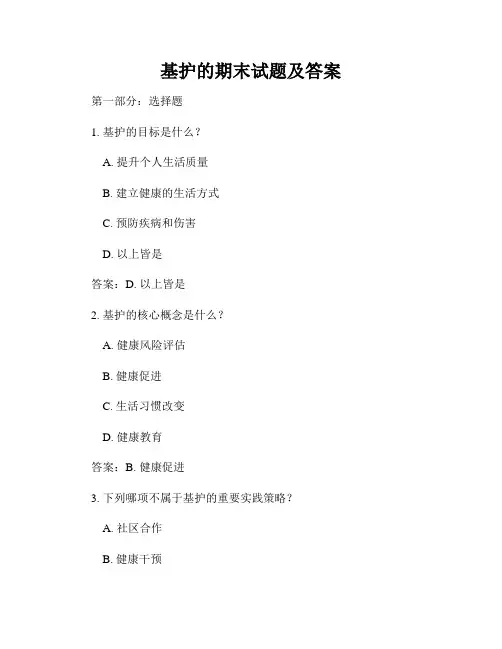 基护的期末试题及答案

第一部分：选择题

1. 基护的目标是什么？

A. 提升个人生活质量

B. 建立健康的生活方式

C. 预防疾病和伤害

D. 以上皆是

答案：D. 以上皆是

2. 基护的核心概念是什么？

A. 健康风险评估

B. 健康促进

C. 生活习惯改变

D. 健康教育

答案：B. 健康促进

3. 下列哪项不属于基护的重要实践策略？

A. 社区合作

B. 健康干预